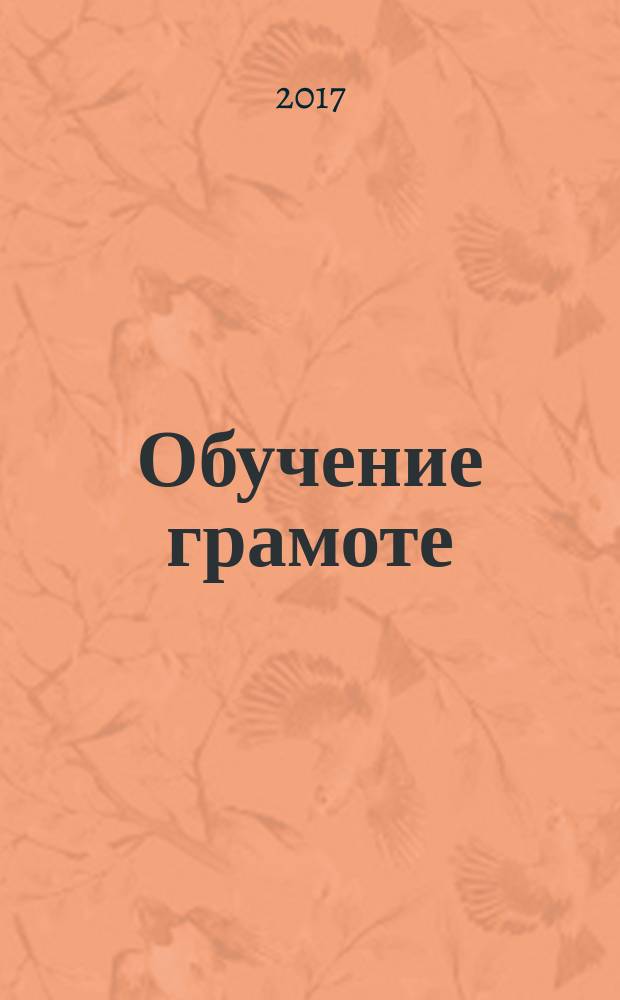 2017

Обучение грамоте